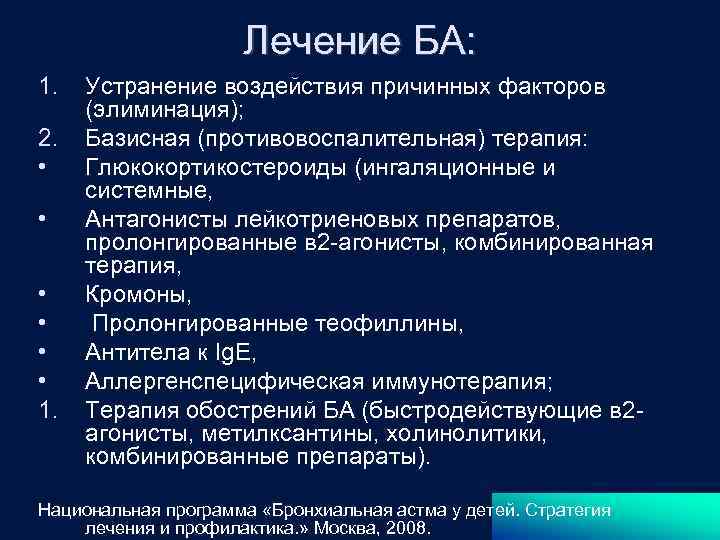 Лечение БА:

1. Устранение воздействия причинных факторов (элиминация);
2. Базисная (противовоспалительная) терапия:
• Глюкокортикостероиды (ингаляционные и системные,
• Антагонисты лейкотриеновых препаратов, пролонгированные в2-агонисты, комбинированная терапия,
• Кромоны,
• Пролонгированные теофиллины,
• Антитела к IgE,
• Аллергенспецифическая иммунотерапия;
1. Терапия обострений БА (быстродействующие в2-агонисты, метилксантины, холинолитики, комбинированные препараты).

Национальная программа «Бронхиальная астма у детей. Стратегия лечения и профилактика.» Москва, 2008.